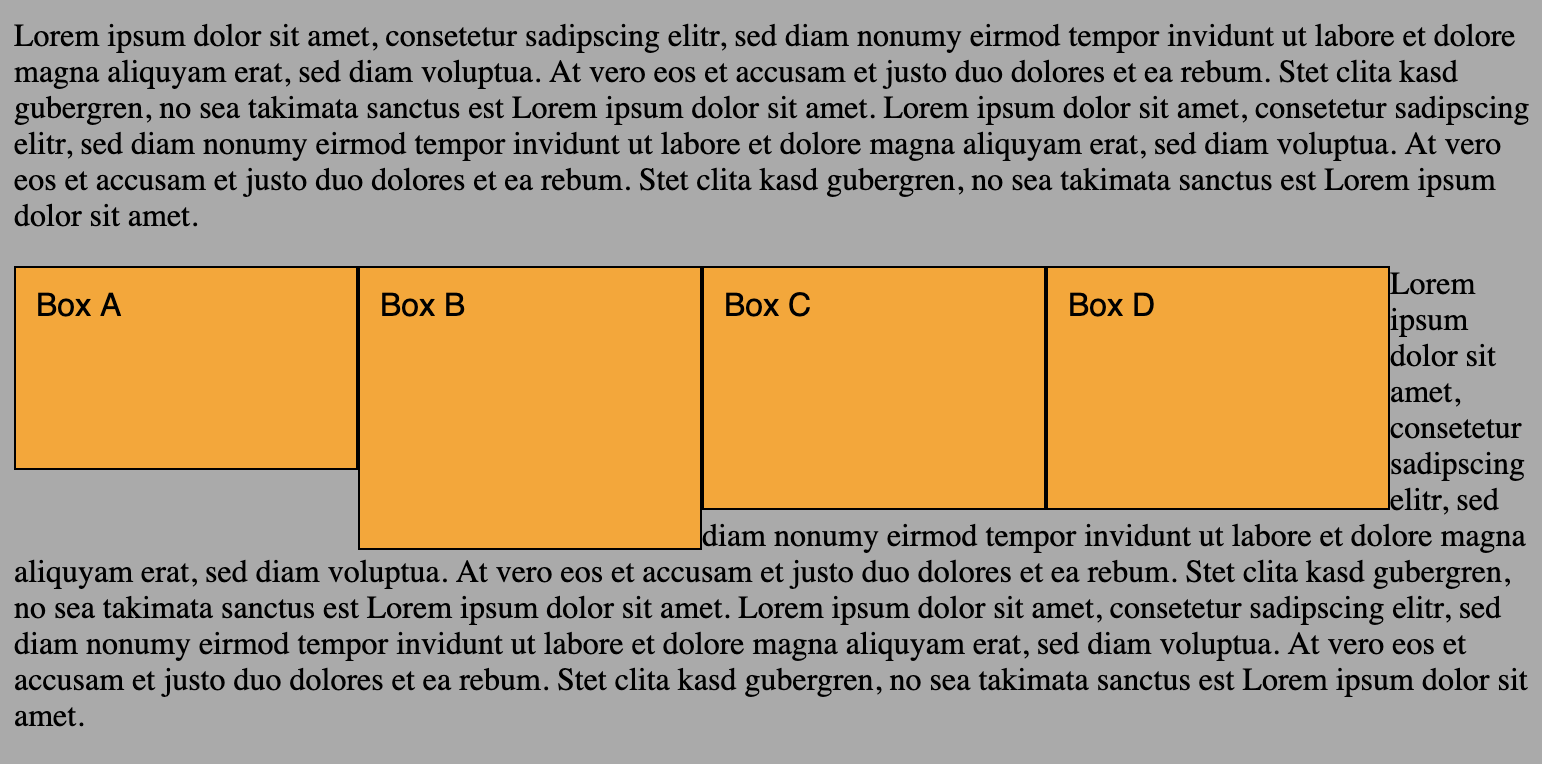 Lorem ipsum dolor sit amet, consetetur sadipscing elitr, sed diam nonumy eirmod tempor invidunt ut labore et dolore magna aliquyam erat, sed diam voluptua. At vero eos et accusam et justo duo dolores et ea rebum. Stet clita kasd gubergren, no sea takimata sanctus est Lorem ipsum dolor sit amet. Lorem ipsum dolor sit amet, consetetur sadipscing elitr, sed diam nonumy eirmod tempor invidunt ut labore et dolore magna aliquyam erat, sed diam voluptua. At vero eos et accusam et justo duo dolores et ea rebum. Stet clita kasd gubergren, no sea takimata sanctus est Lorem ipsum dolor sit amet.

Box A

Box B

Box C

Box D

Lorem ipsum dolor sit amet, consetetur sadipscing elitr, sed diam nonumy eirmod tempor invidunt ut labore et dolore magna aliquyam erat, sed diam voluptua. At vero eos et accusam et justo duo dolores et ea rebum. Stet clita kasd gubergren, no sea takimata sanctus est Lorem ipsum dolor sit amet. Lorem ipsum dolor sit amet, consetetur sadipscing elitr, sed diam nonumy eirmod tempor invidunt ut labore et dolore magna aliquyam erat, sed diam voluptua. At vero eos et accusam et justo duo dolores et ea rebum. Stet clita kasd gubergren, no sea takimata sanctus est Lorem ipsum dolor sit amet.